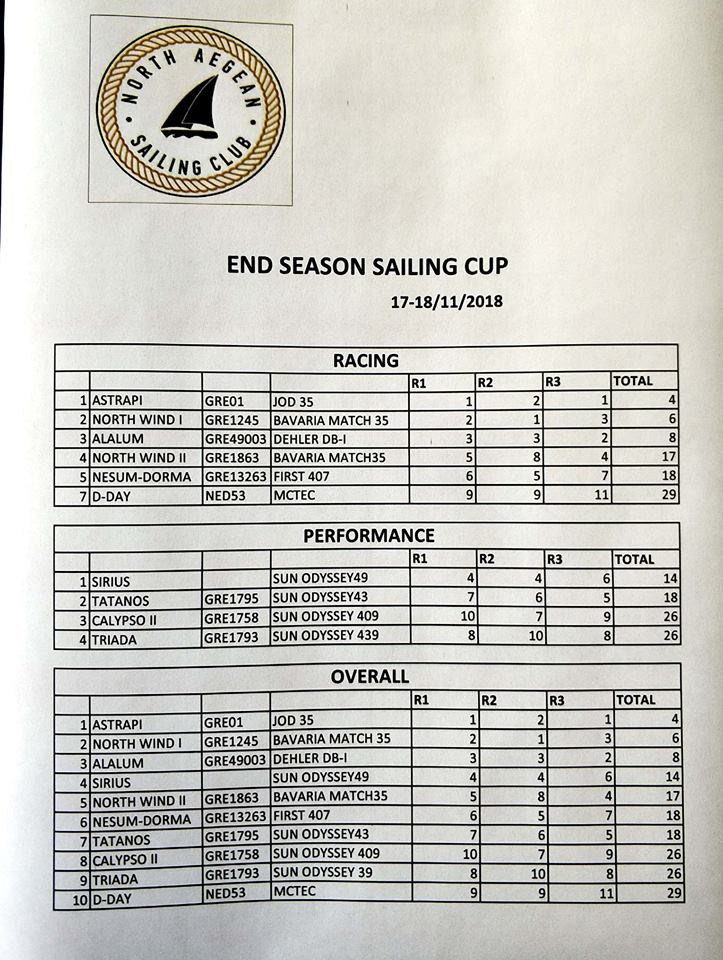 NORTH AEGEAN SAILING CLUB

END SEASON SAILING CUP

17-18/11/2018

RACING

| | | | | R1 | R2 | R3 | TOTAL |
|---|---|---|---|---|---|---|---|
| 1 | ASTRAPI | GRE01 | JOD 35 | 1 | 2 | 1 | 4 |
| 2 | NORTH WIND I | GRE1245 | BAVARIA MATCH 35 | 2 | 1 | 3 | 6 |
| 3 | ALALUM | GRE49003 | DEHLER DB-I | 3 | 3 | 2 | 8 |
| 4 | NORTH WIND II | GRE1863 | BAVARIA MATCH35 | 5 | 8 | 4 | 17 |
| 5 | NESUM-DORMA | GRE13263 | FIRST 407 | 6 | 5 | 7 | 18 |
| 7 | D-DAY | NED53 | MCTEC | 9 | 9 | 11 | 29 |

PERFORMANCE

| | | | | R1 | R2 | R3 | TOTAL |
|---|---|---|---|---|---|---|---|
| 1 | SIRIUS | | SUN ODYSSEY49 | 4 | 4 | 6 | 14 |
| 2 | TATANOS | GRE1795 | SUN ODYSSEY43 | 7 | 6 | 5 | 18 |
| 3 | CALYPSO II | GRE1758 | SUN ODYSSEY 409 | 10 | 7 | 9 | 26 |
| 4 | TRIADA | GRE1793 | SUN ODYSSEY 439 | 8 | 10 | 8 | 26 |

OVERALL

| | | | | R1 | R2 | R3 | TOTAL |
|---|---|---|---|---|---|---|---|
| 1 | ASTRAPI | GRE01 | JOD 35 | 1 | 2 | 1 | 4 |
| 2 | NORTH WIND I | GRE1245 | BAVARIA MATCH 35 | 2 | 1 | 3 | 6 |
| 3 | ALALUM | GRE49003 | DEHLER DB-I | 3 | 3 | 2 | 8 |
| 4 | SIRIUS | | SUN ODYSSEY49 | 4 | 4 | 6 | 14 |
| 5 | NORTH WIND II | GRE1863 | BAVARIA MATCH35 | 5 | 8 | 4 | 17 |
| 6 | NESUM-DORMA | GRE13263 | FIRST 407 | 6 | 5 | 7 | 18 |
| 7 | TATANOS | GRE1795 | SUN ODYSSEY43 | 7 | 6 | 5 | 18 |
| 8 | CALYPSO II | GRE1758 | SUN ODYSSEY 409 | 10 | 7 | 9 | 26 |
| 9 | TRIADA | GRE1793 | SUN ODYSSEY 39 | 8 | 10 | 8 | 26 |
| 10 | D-DAY | NED53 | MCTEC | 9 | 9 | 11 | 29 |